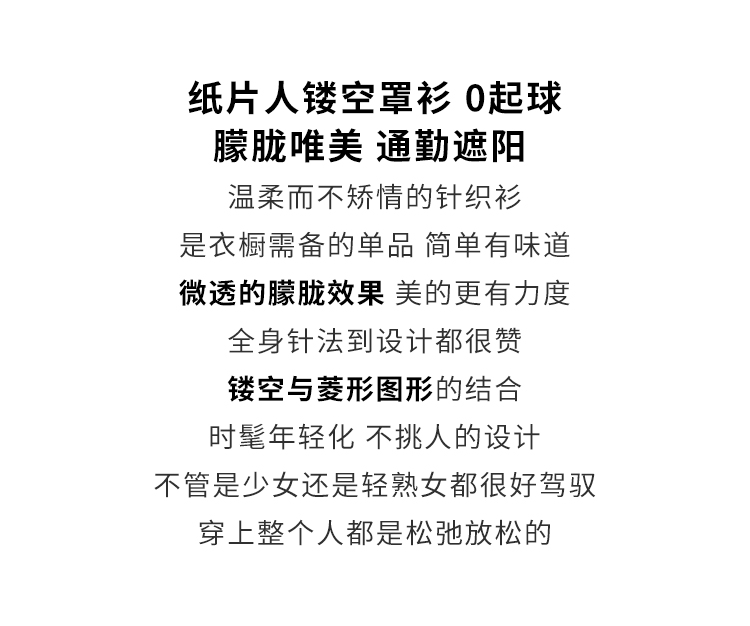 纸片人镂空罩衫 0起球
朦胧唯美 通勤遮阳
温柔而不矫情的针织衫
是衣橱需备的单品 简单有味道
微透的朦胧效果 美的更有力度
全身针法到设计都很赞
镂空与菱形图形的结合
时髦年轻化 不挑人的设计
不管是少女还是轻熟女都很好驾驭
穿上整个人都是松弛放松的